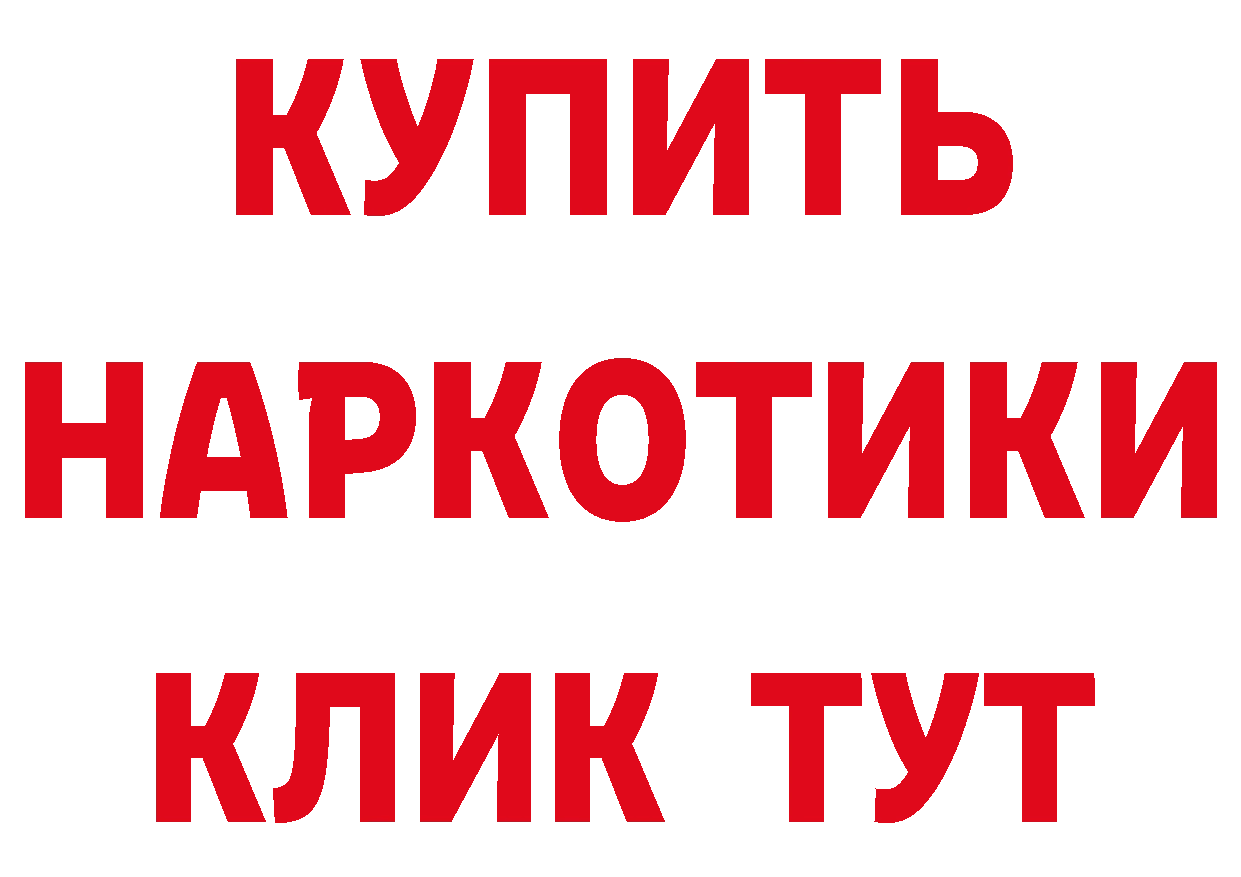 КУПИТЬ
НАРКОТИКИ
КЛИК ТУТ